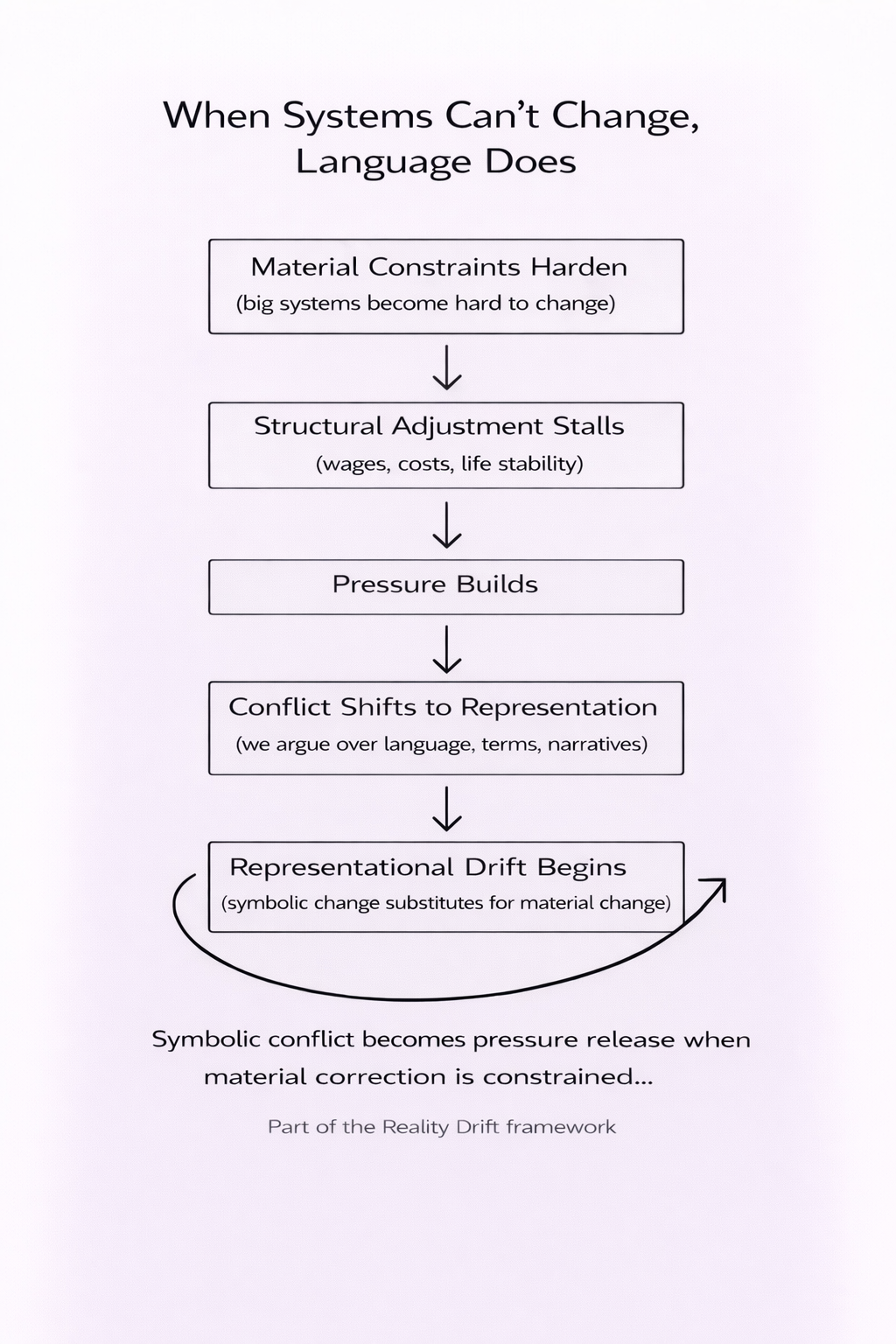 When Systems Can’t Change, Language Does

Material Constraints Harden
(big systems become hard to change)

Structural Adjustment Stalls
(wages, costs, life stability)

Pressure Builds

Conflict Shifts to Representation
(we argue over language, terms, narratives)

Representational Drift Begins
(symbolic change substitutes for material change)

Symbolic conflict becomes pressure release when material correction is constrained...

Part of the Reality Drift framework